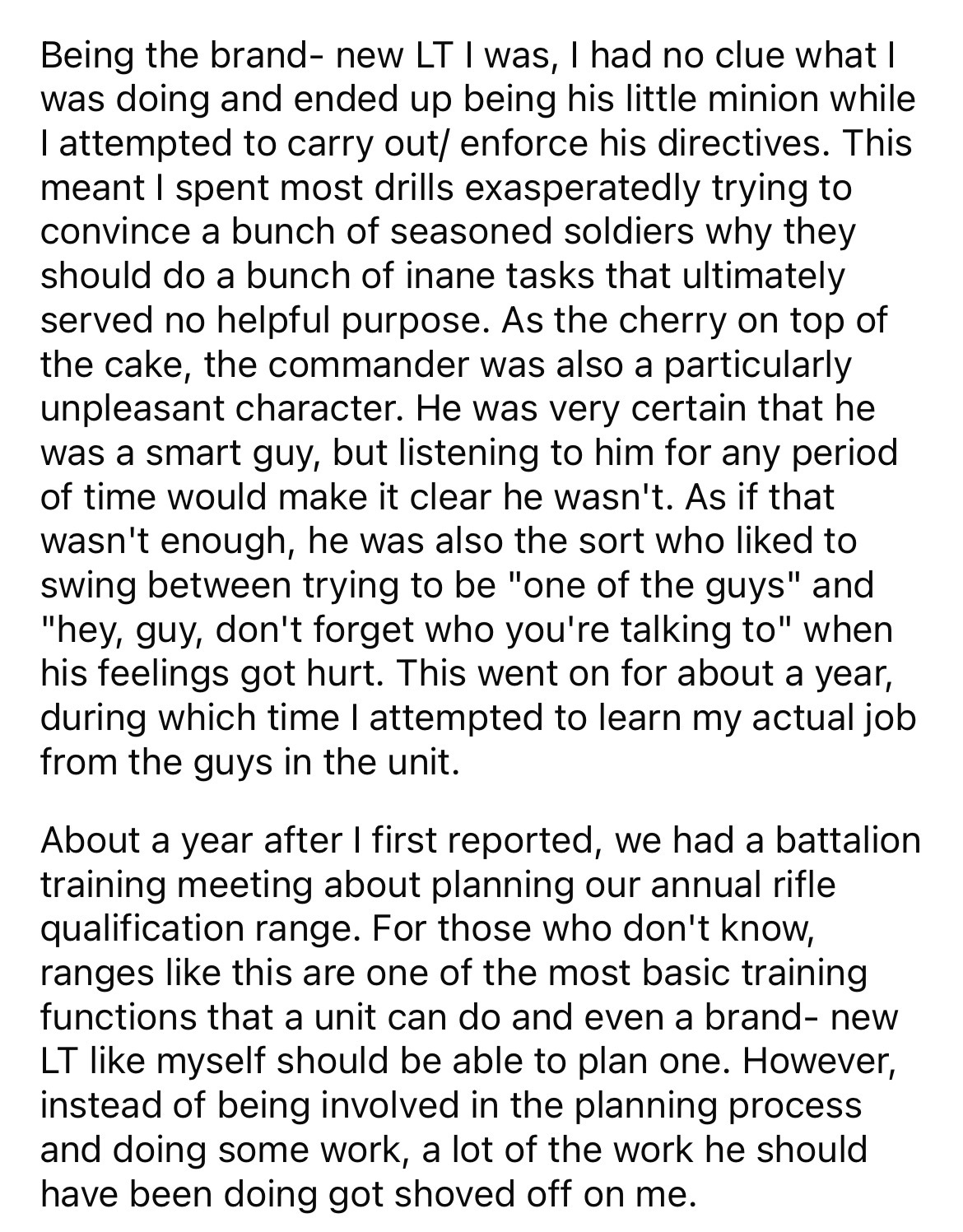 Being the brand- new LT I was, I had no clue what I was doing and ended up being his little minion while I attempted to carry out/ enforce his directives. This meant I spent most drills exasperatedly trying to convince a bunch of seasoned soldiers why they should do a bunch of inane tasks that ultimately served no helpful purpose. As the cherry on top of the cake, the commander was also a particularly unpleasant character. He was very certain that he was a smart guy, but listening to him for any period of time would make it clear he wasn't. As if that wasn't enough, he was also the sort who liked to swing between trying to be "one of the guys" and "hey, guy, don't forget who you're talking to" when his feelings got hurt. This went on for about a year, during which time I attempted to learn my actual job from the guys in the unit.

About a year after I first reported, we had a battalion training meeting about planning our annual rifle qualification range. For those who don't know, ranges like this are one of the most basic training functions that a unit can do and even a brand- new LT like myself should be able to plan one. However, instead of being involved in the planning process and doing some work, a lot of the work he should have been doing got shoved off on me.